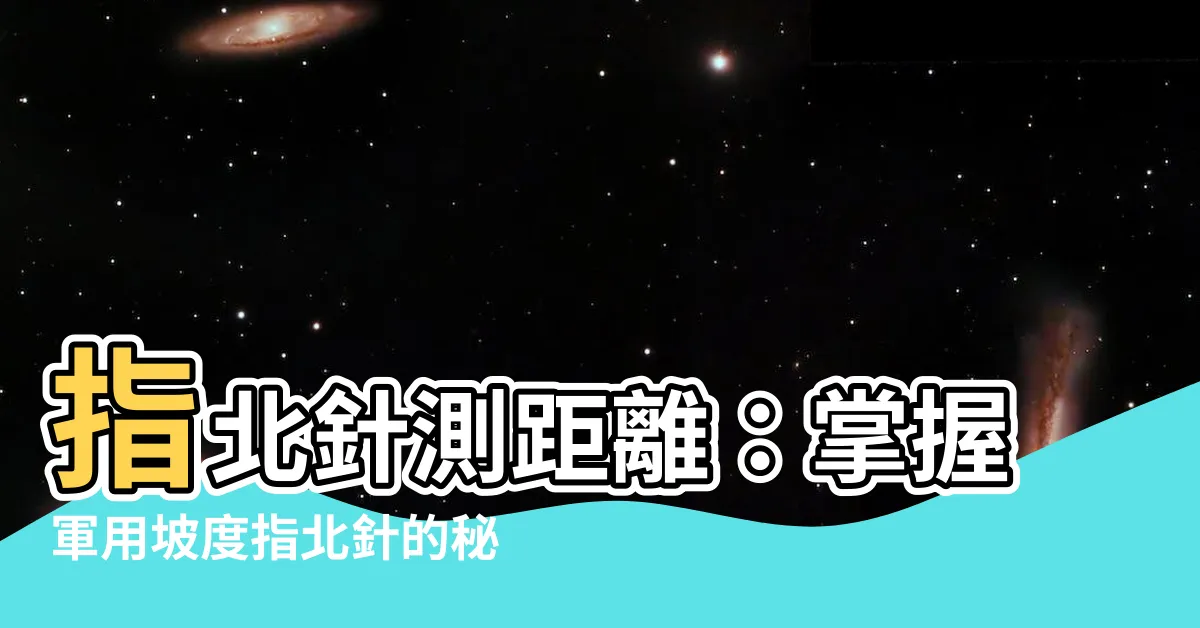 指北針測距離：掌握
軍用坡度指北針的秘